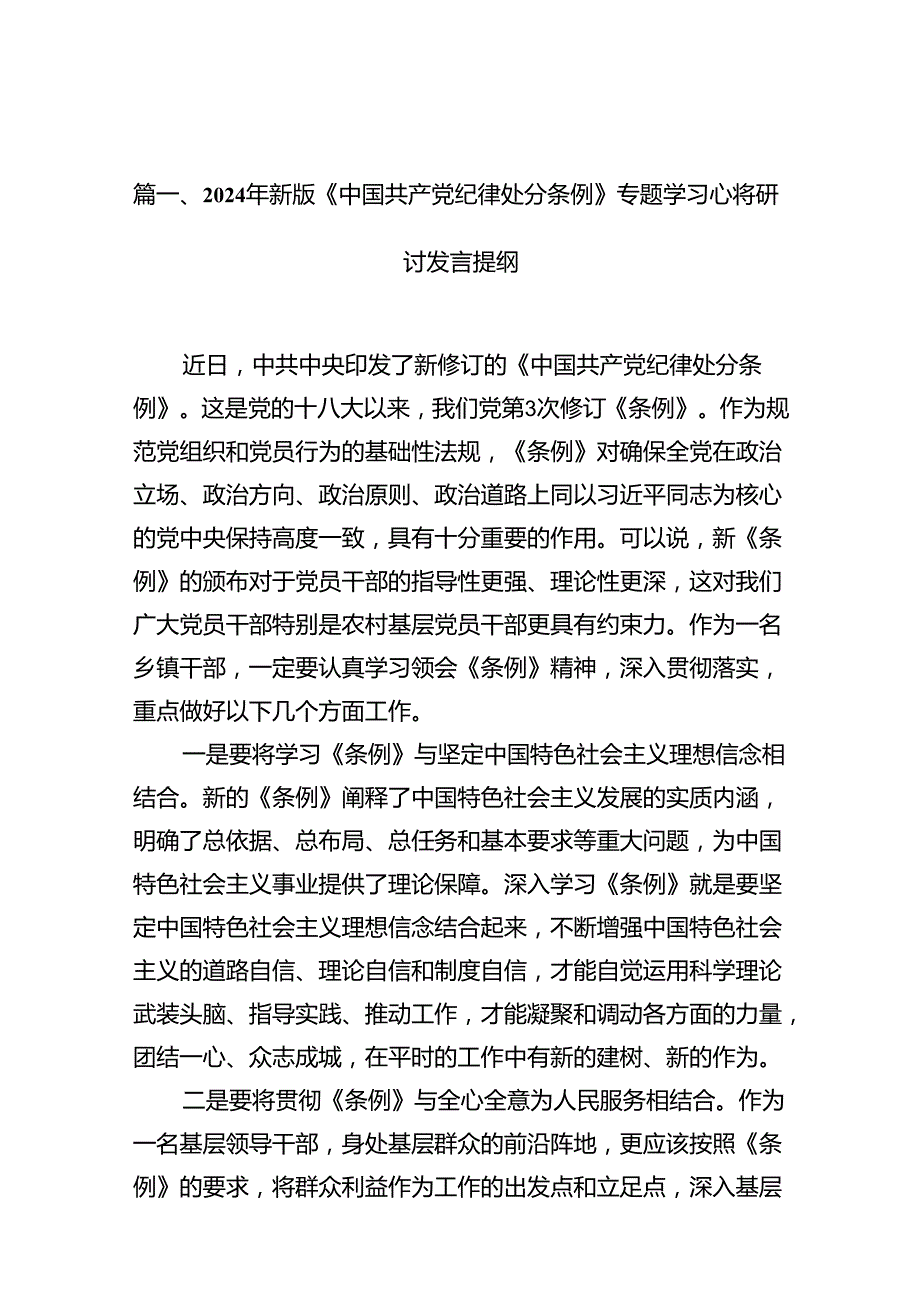 篇一、2024年新版《中国共产党纪律处分条例》专题学习心将研讨发言提纲

近日，中共中央印发了新修订的《中国共产党纪律处分条例》。这是党的十八大以来，我们党第3次修订《条例》。作为规范党组织和党员行为的基础性法规，《条例》对确保全党在政治立场、政治方向、政治原则、政治道路上同以习近平同志为核心的党中央保持高度一致，具有十分重要的作用。可以说，新《条例》的颁布对于党员干部的指导性更强、理论性更深，这对我们广大党员干部特别是农村基层党员干部更具有约束力。作为一名乡镇干部，一定要认真学习领会《条例》精神，深入贯彻落实，重点做好以下几个方面工作。

一是要将学习《条例》与坚定中国特色社会主义理想信念相结合。新的《条例》阐释了中国特色社会主义发展的实质内涵，明确了总依据、总布局、总任务和基本要求等重大问题，为中国特色社会主义事业提供了理论保障。深入学习《条例》就是要坚定中国特色社会主义理想信念结合起来，不断增强中国特色社会主义的道路自信、理论自信和制度自信，才能自觉运用科学理论武装头脑、指导实践、推动工作，才能凝聚和调动各方面的力量，团结一心、众志成城，在平时的工作中有新的建树、新的作为。

二是要将贯彻《条例》与全心全意为人民服务相结合。作为一名基层领导干部，身处基层群众的前沿阵地，更应该按照《条例》的要求，将群众利益作为工作的出发点和立足点，深入基层